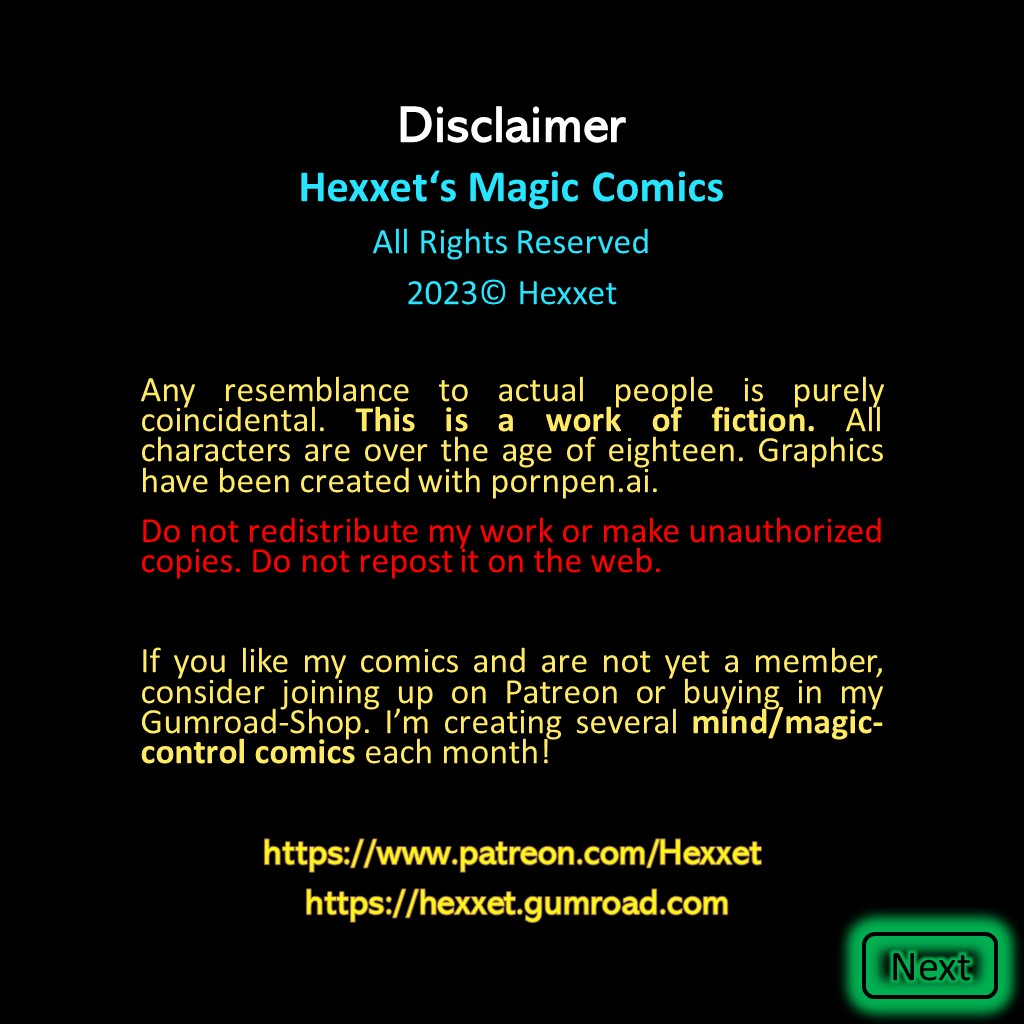 Disclaimer

Hexxet's Magic Comics

All Rights Reserved

2023© Hexxet

Any resemblance to actual people is purely coincidental. This is a work of fiction. All characters are over the age of eighteen. Graphics have been created with pornpen.ai.

Do not redistribute my work or make unauthorized copies. Do not repost it on the web.

If you like my comics and are not yet a member, consider joining up on Patreon or buying in my Gumroad-Shop. I'm creating several mind/magic-control comics each month!

https://www.patreon.com/Hexxet

https://hexxet.gumroad.com

Next